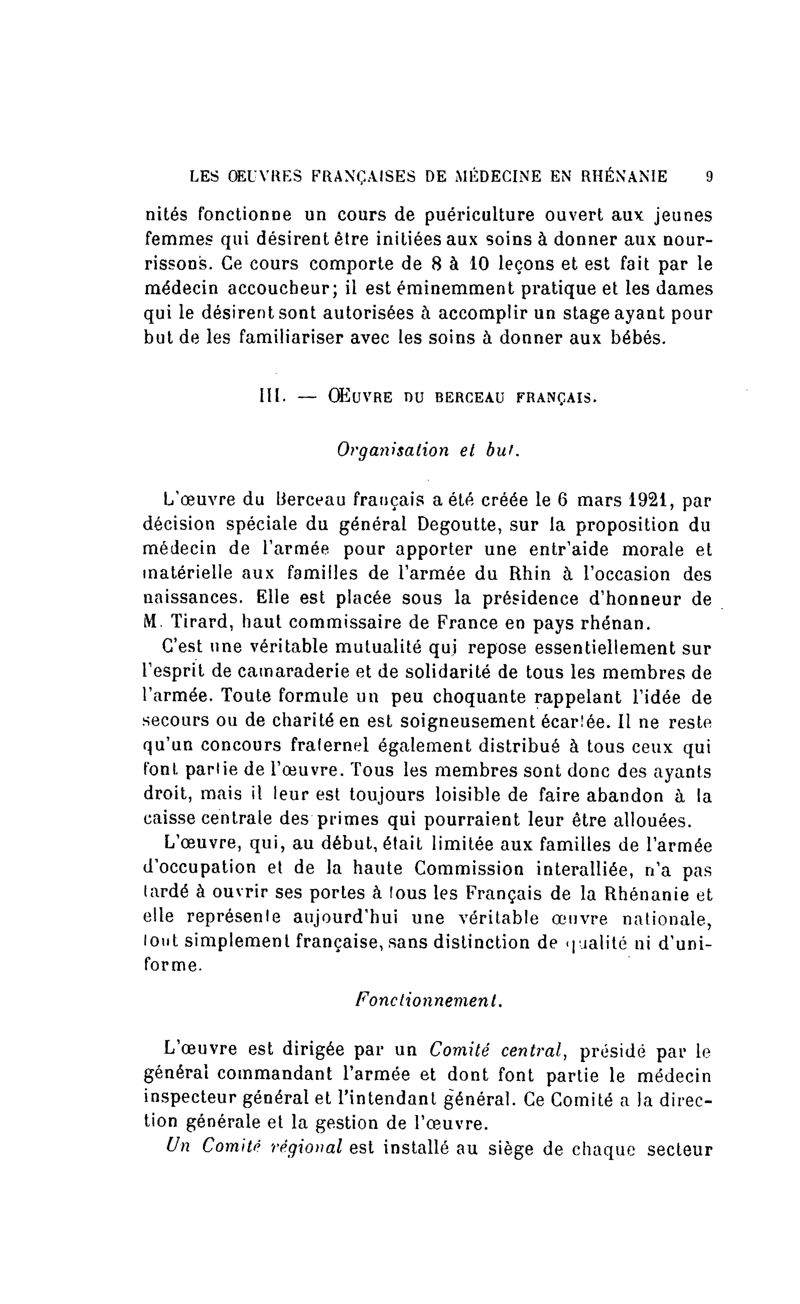 LES ŒUVRES FRANÇAISES DE MÉDECINE EN RHÉNANIE 9

nités fonctionne un cours de puériculture ouvert aux jeunes femmes qui désirent être initiées aux soins à donner aux nourrissons. Ce cours comporte de 8 à 10 leçons et est fait par le médecin accoucheur; il est éminemment pratique et les dames qui le désirent sont autorisées à accomplir un stage ayant pour but de les familiariser avec les soins à donner aux bébés.

III. — ŒUVRE DU BERCEAU FRANÇAIS.

Organisation et but.

L'œuvre du Berceau français a été créée le 6 mars 1921, par décision spéciale du général Degoutte, sur la proposition du médecin de l'armée pour apporter une entr'aide morale et matérielle aux familles de l'armée du Rhin à l'occasion des naissances. Elle est placée sous la présidence d'honneur de M. Tirard, haut commissaire de France en pays rhénan.

C'est une véritable mutualité qui repose essentiellement sur l'esprit de camaraderie et de solidarité de tous les membres de l'armée. Toute formule un peu choquante rappelant l'idée de secours ou de charité en est soigneusement écartée. Il ne reste qu'un concours fraternel également distribué à tous ceux qui font partie de l'œuvre. Tous les membres sont donc des ayants droit, mais il leur est toujours loisible de faire abandon à la caisse centrale des primes qui pourraient leur être allouées.

L'œuvre, qui, au début, était limitée aux familles de l'armée d'occupation et de la haute Commission interalliée, n'a pas tardé à ouvrir ses portes à tous les Français de la Rhénanie et elle représente aujourd'hui une véritable œuvre nationale, tout simplement française, sans distinction de qualité ni d'uniforme.

Fonctionnement.

L'œuvre est dirigée par un Comité central, présidé par le général commandant l'armée et dont font partie le médecin inspecteur général et l'intendant général. Ce Comité a la direction générale et la gestion de l'œuvre.

Un Comité régional est installé au siège de chaque secteur